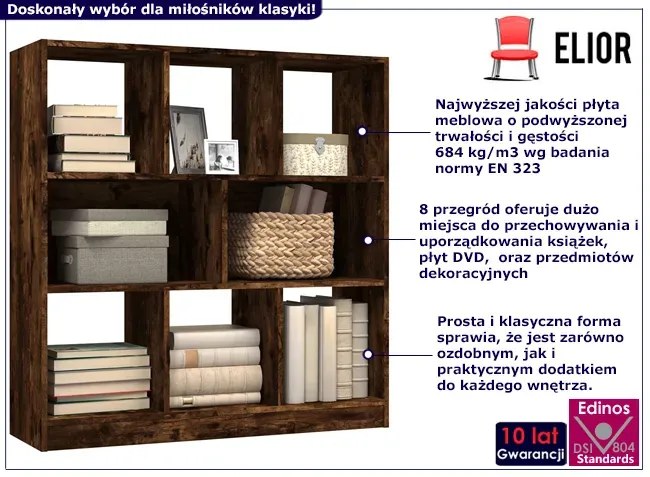 Doskonały wybór dla miłośników klasyki!

ELIOR

Najwyższej jakości płyta meblowa o podwyższonej trwałości i gęstości 684 kg/m3 wg badania normy EN 323

8 przegród oferuje dużo miejsca do przechowywania i uporządkowania książek, płyt DVD, oraz przedmiotów dekoracyjnych

Prosta i klasyczna forma sprawia, że jest zarówno ozdobnym, jak i praktycznym dodatkiem do każdego wnętrza.

10 lat Gwarancji

Edinos DSI 804 Standards